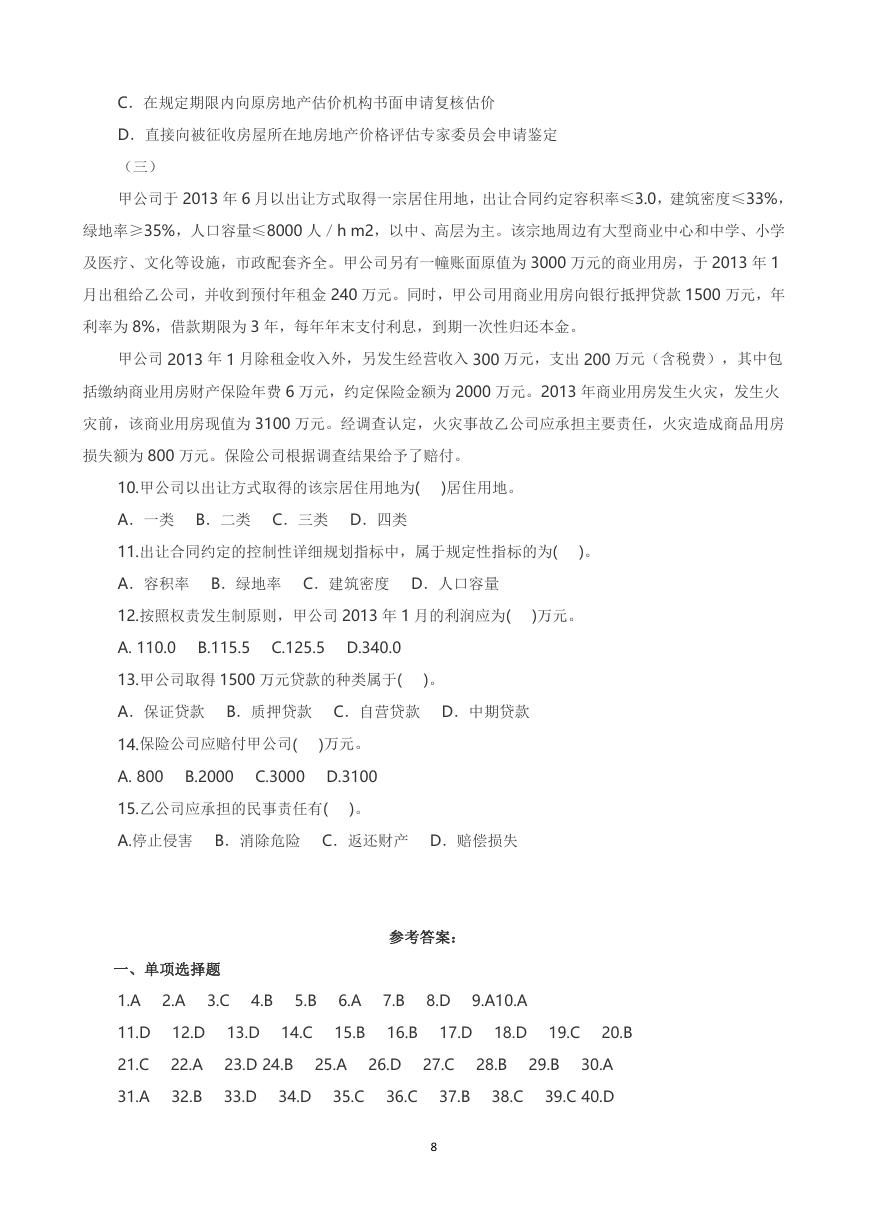 C．在规定期限内向原房地产估价机构书面申请复核估价

D．直接向被征收房屋所在地房地产价格评估专家委员会申请鉴定

（三）

甲公司于 2013 年 6 月以出让方式取得一宗居住用地，出让合同约定容积率≤3.0，建筑密度≤33%，绿地率≥35%，人口容量≤8000 人 / h m2，以中、高层为主。该宗地周边有大型商业中心和中学、小学及医疗、文化等设施，市政配套齐全。甲公司另有一幢账面原值为 3000 万元的商业用房，于 2013 年 1 月出租给乙公司，并收到预付年租金 240 万元。同时，甲公司用商业用房向银行抵押贷款 1500 万元，年利率为 8%，借款期限为 3 年，每年年末支付利息，到期一次性归还本金。

甲公司 2013 年 1 月除租金收入外，另发生经营收入 300 万元，支出 200 万元（含税费），其中包括缴纳商业用房财产保险年费 6 万元，约定保险金额为 2000 万元。2013 年商业用房发生火灾，发生火灾前，该商业用房现值为 3100 万元。经调查认定，火灾事故乙公司应承担主要责任，火灾造成商品用房损失额为 800 万元。保险公司根据调查结果给予了赔付。

10.甲公司以出让方式取得的该宗居住用地为(    )居住用地。

A．一类    B．二类    C．三类    D．四类

11.出让合同约定的控制性详细规划指标中，属于规定性指标的为(    )。

A．容积率    B．绿地率    C．建筑密度    D．人口容量

12.按照权责发生制原则，甲公司 2013 年 1 月的利润应为(    )万元。

A. 110.0    B.115.5    C.125.5    D.340.0

13.甲公司取得 1500 万元贷款的种类属于(    )。

A．保证贷款    B．质押贷款    C．自营贷款    D．中期贷款

14.保险公司应赔付甲公司(    )万元。

A. 800    B.2000    C.3000    D.3100

15.乙公司应承担的民事责任有(    )。

A.停止侵害    B．消除危险    C．返还财产    D．赔偿损失

参考答案：

一、单项选择题

1.A  2.A  3.C  4.B  5.B  6.A  7.B  8.D  9.A10.A

11.D  12.D  13.D  14.C  15.B  16.B  17.D  18.D  19.C  20.B

21.C  22.A  23.D 24.B  25.A  26.D  27.C  28.B  29.B  30.A

31.A  32.B  33.D  34.D  35.C  36.C  37.B  38.C  39.C 40.D

8